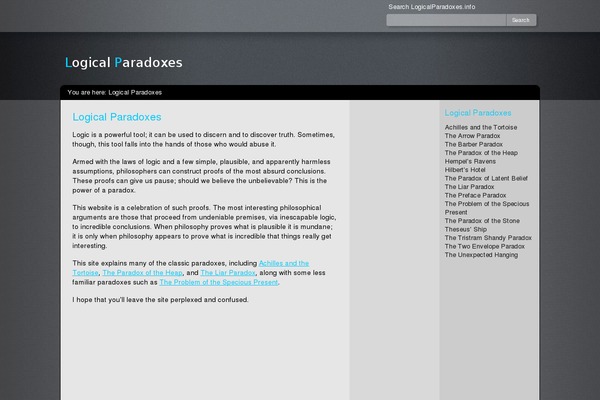 Search LogicalParadoxes.info

Search

Logical Paradoxes

You are here: Logical Paradoxes

Logical Paradoxes

Logic is a powerful tool; it can be used to discern and to discover truth. Sometimes, though, this tool falls into the hands of those who would abuse it.

Armed with the laws of logic and a few simple, plausible, and apparently harmless assumptions, philosophers can construct proofs of the most absurd conclusions. These proofs can give us pause; should we believe the unbelievable? This is the power of a paradox.

This website is a celebration of such proofs. The most interesting philosophical arguments are those that proceed from undeniable premises, via inescapable logic, to incredible conclusions. When philosophy proves what is plausible it is mundane; it is only when philosophy appears to prove what is incredible that things really get interesting.

This site explains many of the classic paradoxes, including Achilles and the Tortoise, The Paradox of the Heap, and The Liar Paradox, along with some less familiar paradoxes such as The Problem of the Specious Present.

I hope that you'll leave the site perplexed and confused.

Logical Paradoxes

Achilles and the Tortoise
The Arrow Paradox
The Barber Paradox
The Paradox of the Heap
Hempel's Ravens
Hilbert's Hotel
The Paradox of Latent Belief
The Liar Paradox
The Preface Paradox
The Problem of the Specious Present
The Paradox of the Stone
Theseus' Ship
The Tristram Shandy Paradox
The Two Envelope Paradox
The Unexpected Hanging